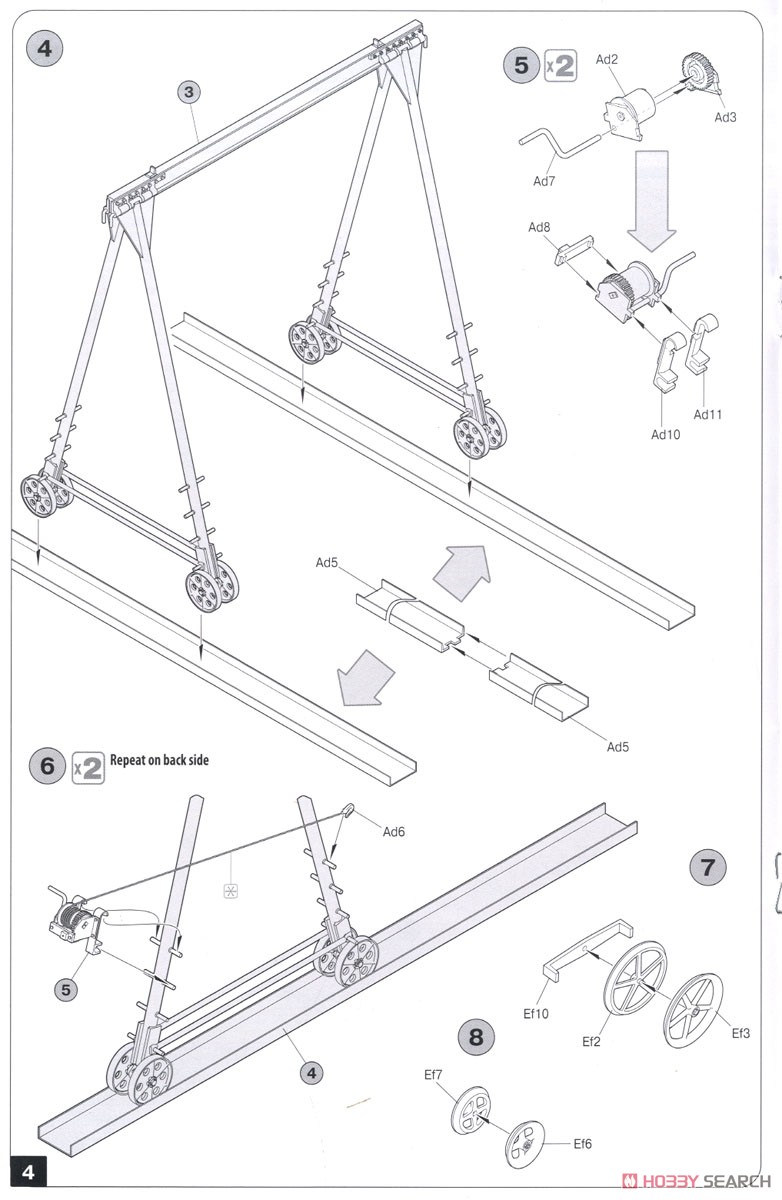 4

3

5 x2

Ad2

Ad3

Ad7

Ad8

Ad10

Ad11

Ad5

Ad5

6 x2 Repeat on back side

Ad6

5

4

7

Ef10

Ef2

Ef3

8

Ef7

Ef6

4

HOBBY SEARCH